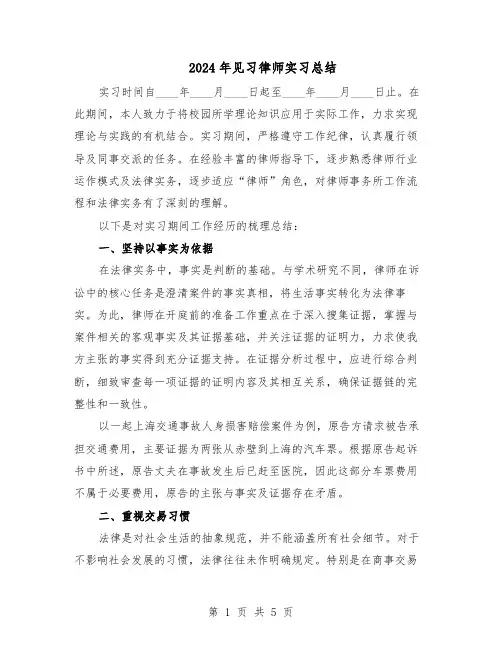 2024年见习律师实习总结

实习时间自____年____月____日起至____年____月____日止。在此期间，本人致力于将校园所学理论知识应用于实际工作，力求实现理论与实践的有机结合。实习期间，严格遵守工作纪律，认真履行领导及同事交派的任务。在经验丰富的律师指导下，逐步熟悉律师行业运作模式及法律实务，逐步适应“律师”角色，对律师事务所工作流程和法律实务有了深刻的理解。

以下是对实习期间工作经历的梳理总结：

一、坚持以事实为依据

在法律实务中，事实是判断的基础。与学术研究不同，律师在诉讼中的核心任务是澄清案件的事实真相，将生活事实转化为法律事实。为此，律师在开庭前的准备工作重点在于深入搜集证据，掌握与案件相关的客观事实及其证据基础，并关注证据的证明力，力求使我方主张的事实得到充分证据支持。在证据分析过程中，应进行综合判断，细致审查每一项证据的证明内容及其相互关系，确保证据链的完整性和一致性。

以一起上海交通事故人身损害赔偿案件为例，原告方请求被告承担交通费用，主要证据为两张从赤壁到上海的汽车票。根据原告起诉书中所述，原告丈夫在事故发生后已赶至医院，因此这部分车票费用不属于必要费用，原告的主张与事实及证据存在矛盾。

二、重视交易习惯

法律是对社会生活的抽象规范，并不能涵盖所有社会细节。对于不影响社会发展的习惯，法律往往未作明确规定。特别是在商事交易

第 1 页 共 5 页